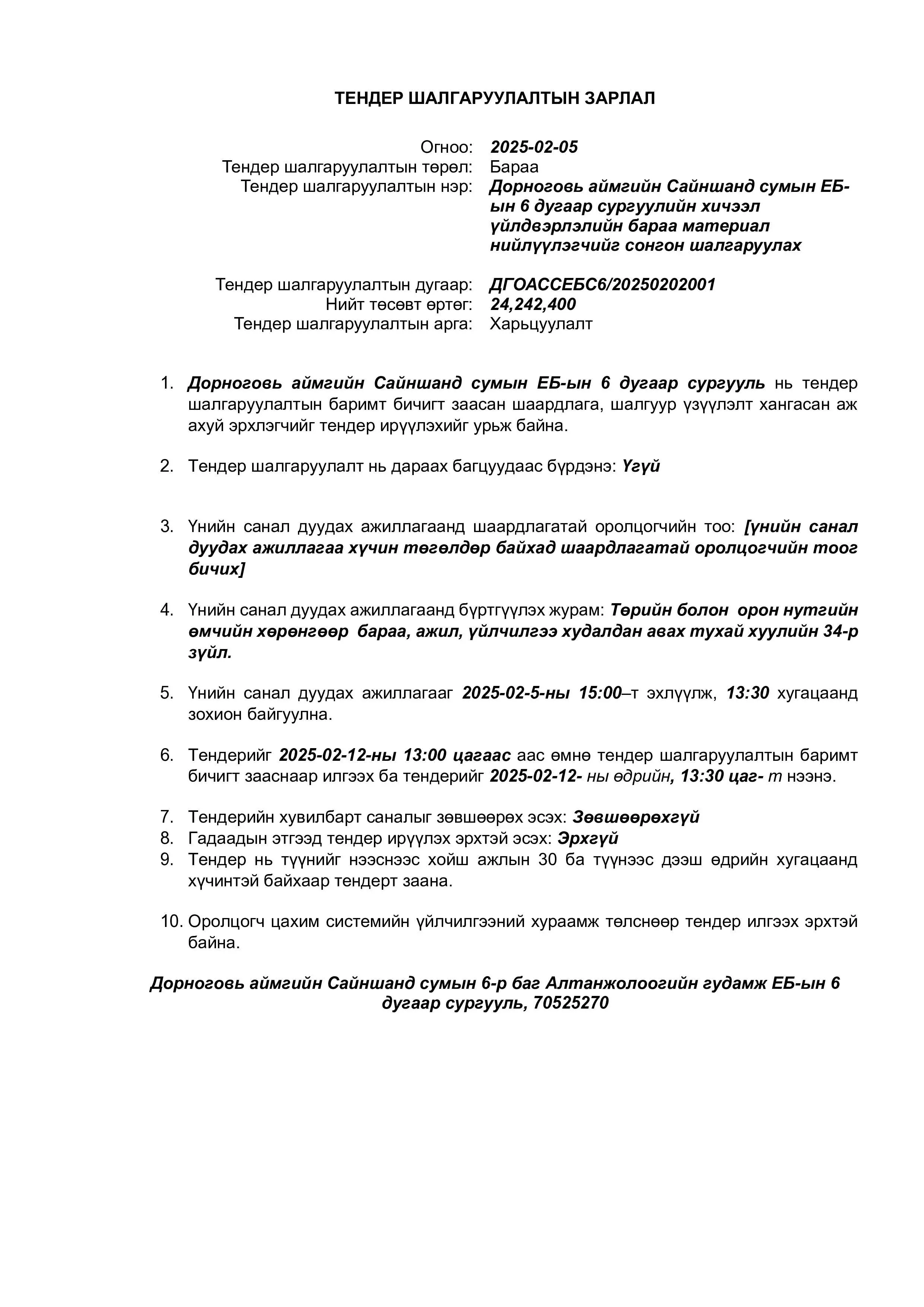 ТЕНДЕР ШАЛГАРУУЛАЛТЫН ЗАРЛАЛ

Огноо: 2025-02-05
Тендер шалгаруулалтын төрөл: Бараа
Тендер шалгаруулалтын нэр: Дорноговь аймгийн Сайншанд сумын ЕБ-ын 6 дугаар сургуулийн хичээл үйлдвэрлэлийн бараа материал нийлүүлэгчийг сонгон шалгаруулах

Тендер шалгаруулалтын дугаар: ДГОАССЕБС6/20250202001
Нийт төсөвт өртөг: 24,242,400
Тендер шалгаруулалтын арга: Харьцуулалт

1. Дорноговь аймгийн Сайншанд сумын ЕБ-ын 6 дугаар сургууль нь тендер шалгаруулалтын баримт бичигт заасан шаардлага, шалгуур үзүүлэлт хангасан аж ахуй эрхлэгчийг тендер ирүүлэхийг урьж байна.

2. Тендер шалгаруулалт нь дараах багцуудаас бүрдэнэ: Үгүй

3. Үнийн санал дуудах ажиллагаанд шаардлагатай оролцогчийн тоо: [үнийн санал дуудах ажиллагаа хүчин төгөлдөр байхад шаардлагатай оролцогчийн тоог бичих]

4. Үнийн санал дуудах ажиллагаанд бүртгүүлэх журам: Төрийн болон орон нутгийн өмчийн хөрөнгөөр бараа, ажил, үйлчилгээ худалдан авах тухай хуулийн 34-р зүйл.

5. Үнийн санал дуудах ажиллагааг 2025-02-5-ны 15:00–т эхлүүлж, 13:30 хугацаанд зохион байгуулна.

6. Тендерийг 2025-02-12-ны 13:00 цагаас аас өмнө тендер шалгаруулалтын баримт бичигт зааснаар илгээх ба тендерийг 2025-02-12- ны өдрийн, 13:30 цаг- т нээнэ.

7. Тендерийн хувилбарт саналыг зөвшөөрөх эсэх: Зөвшөөрөхгүй
8. Гадаадын этгээд тендер ирүүлэх эрхтэй эсэх: Эрхгүй
9. Тендер нь түүнийг нээснээс хойш ажлын 30 ба түүнээс дээш өдрийн хугацаанд хүчинтэй байхаар тендерт заана.

10. Оролцогч цахим системийн үйлчилгээний хураамж төлснөөр тендер илгээх эрхтэй байна.

Дорноговь аймгийн Сайншанд сумын 6-р баг Алтанжолоогийн гудамж ЕБ-ын 6 дугаар сургууль, 70525270